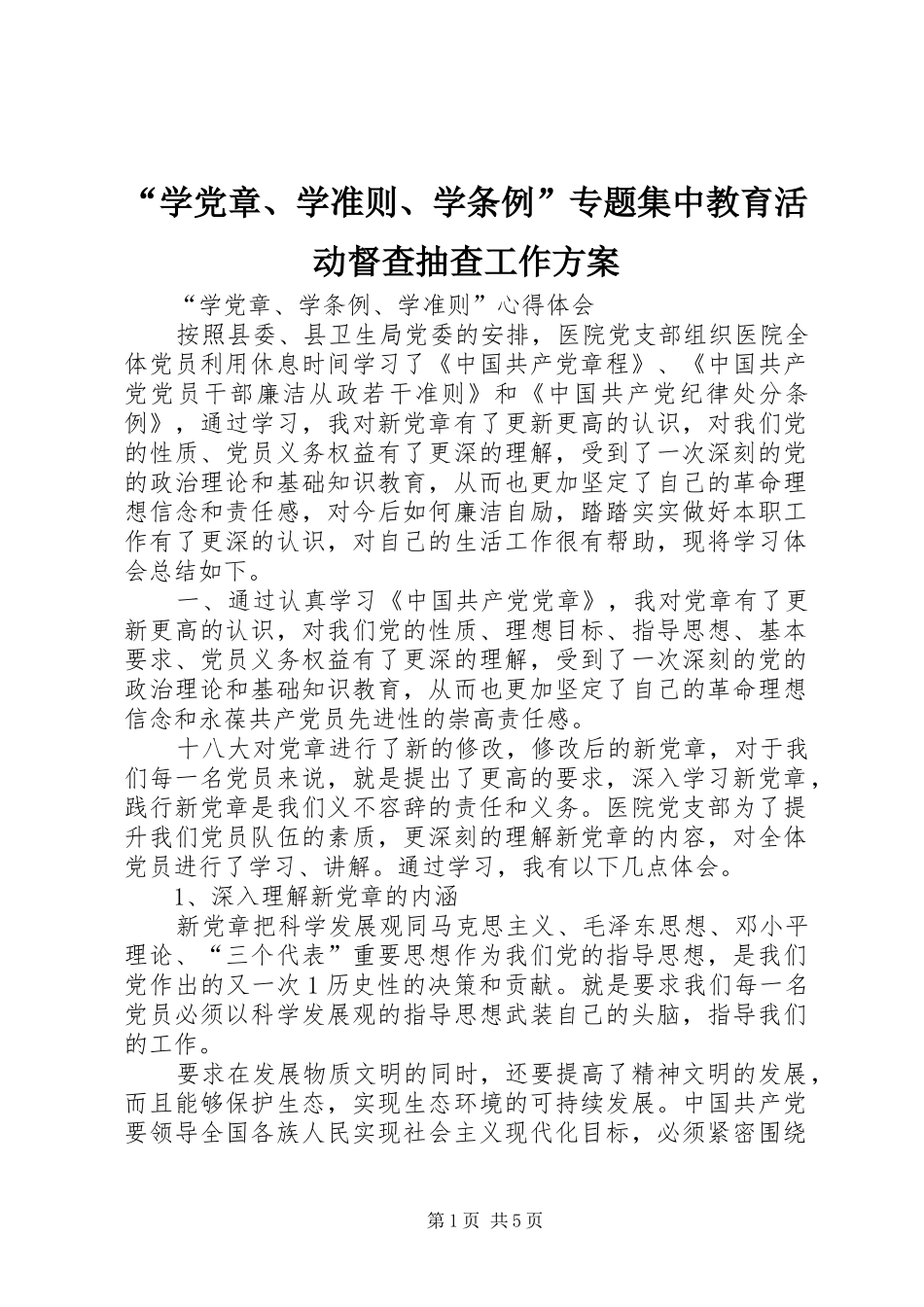 “学党章、学准则、学条例”专题集中教育活动督查抽查工作方案

“学党章、学条例、学准则”心得体会

按照县委、县卫生局党委的安排，医院党支部组织医院全体党员利用休息时间学习了《中国共产党章程》、《中国共产党党员干部廉洁从政若干准则》和《中国共产党纪律处分条例》，通过学习，我对新党章有了更新更高的认识，对我们党的性质、党员义务权益有了更深的理解，受到了一次深刻的党的政治理论和基础知识教育，从而也更加坚定了自己的革命理想信念和责任感，对今后如何廉洁自励，踏踏实实做好本职工作有了更深的认识，对自己的生活工作很有帮助，现将学习体会总结如下。

一、通过认真学习《中国共产党党章》，我对党章有了更新更高的认识，对我们党的性质、理想目标、指导思想、基本要求、党员义务权益有了更深的理解，受到了一次深刻的党的政治理论和基础知识教育，从而也更加坚定了自己的革命理想信念和永葆共产党员先进性的崇高责任感。

十八大对党章进行了新的修改，修改后的新党章，对于我们每一名党员来说，就是提出了更高的要求，深入学习新党章，践行新党章是我们义不容辞的责任和义务。医院党支部为了提升我们党员队伍的素质，更深刻的理解新党章的内容，对全体党员进行了学习、讲解。通过学习，我有以下几点体会。

1、深入理解新党章的内涵

新党章把科学发展观同马克思主义、毛泽东思想、邓小平理论、“三个代表”重要思想作为我们党的指导思想，是我们党作出的又一次1历史性的决策和贡献。就是要求我们每一名党员必须以科学发展观的指导思想武装自己的头脑，指导我们的工作。

要求在发展物质文明的同时，还要提高了精神文明的发展，而且能够保护生态，实现生态环境的可持续发展。中国共产党要领导全国各族人民实现社会主义现代化目标，必须紧密围绕

第1页 共5页